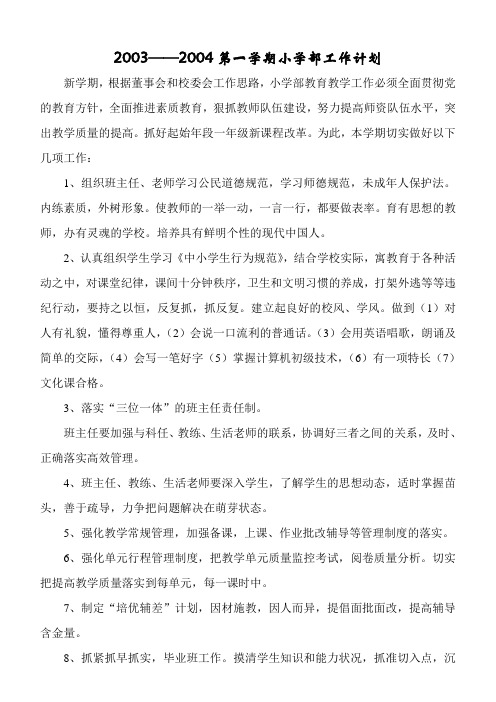 2003——2004 第一学期小学部工作计划

新学期，根据董事会和校委会工作思路，小学部教育教学工作必须全面贯彻党的教育方针，全面推进素质教育，狠抓教师队伍建设，努力提高师资队伍水平，突出教学质量的提高。抓好起始年段一年级新课程改革。为此，本学期切实做好以下几项工作：

1、组织班主任、老师学习公民道德规范，学习师德规范，未成年人保护法。内练素质，外树形象。使教师的一举一动，一言一行，都要做表率。育有思想的教师，办有灵魂的学校。培养具有鲜明个性的现代中国人。

2、认真组织学生学习《中小学生行为规范》，结合学校实际，寓教育于各种活动之中，对课堂纪律，课间十分钟秩序，卫生和文明习惯的养成，打架外逃等等违纪行动，要持之以恒，反复抓，抓反复。建立起良好的校风、学风。做到（1）对人有礼貌，懂得尊重人，（2）会说一口流利的普通话。（3）会用英语唱歌，朗诵及简单的交际，（4）会写一笔好字（5）掌握计算机初级技术，（6）有一项特长（7）文化课合格。

3、落实“三位一体”的班主任责任制。

班主任要加强与科任、教练、生活老师的联系，协调好三者之间的关系，及时、正确落实高效管理。

4、班主任、教练、生活老师要深入学生，了解学生的思想动态，适时掌握苗头，善于疏导，力争把问题解决在萌芽状态。

5、强化教学常规管理，加强备课，上课、作业批改辅导等管理制度的落实。

6、强化单元行程管理制度，把教学单元质量监控考试，阅卷质量分析。切实把提高教学质量落实到每单元，每一课时中。

7、制定“培优辅差”计划，因材施教，因人而异，提倡面批面改，提高辅导含金量。

8、抓紧抓早抓实，毕业班工作。摸清学生知识和能力状况，抓准切入点，沉